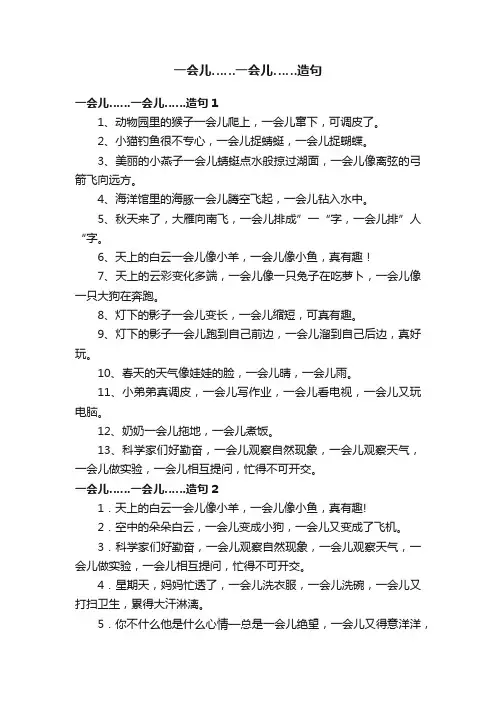 一会儿……一会儿……造句

一会儿……一会儿……造句 1

1、动物园里的猴子一会儿爬上，一会儿窜下，可调皮了。

2、小猫钓鱼很不专心，一会儿捉蜻蜓，一会儿捉蝴蝶。

3、美丽的小燕子一会儿蜻蜓点水般掠过湖面，一会儿像离弦的弓箭飞向远方。

4、海洋馆里的海豚一会儿腾空飞起，一会儿钻入水中。

5、秋天来了，大雁向南飞，一会儿排成”一“字，一会儿排”人“字。

6、天上的白云一会儿像小羊，一会儿像小鱼，真有趣！

7、天上的云彩变化多端，一会儿像一只兔子在吃萝卜，一会儿像一只大狗在奔跑。

8、灯下的影子一会儿变长，一会儿缩短，可真有趣。

9、灯下的影子一会儿跑到自己前边，一会儿溜到自己后边，真好玩。

10、春天的天气像娃娃的脸，一会儿晴，一会儿雨。

11、小弟弟真调皮，一会儿写作业，一会儿看电视，一会儿又玩电脑。

12、奶奶一会儿拖地，一会儿煮饭。

13、科学家们好勤奋，一会儿观察自然现象，一会儿观察天气，一会儿做实验，一会儿相互提问，忙得不可开交。

一会儿……一会儿……造句 2

1．天上的白云一会儿像小羊，一会儿像小鱼，真有趣!

2．空中的朵朵白云，一会儿变成小狗，一会儿又变成了飞机。

3．科学家们好勤奋，一会儿观察自然现象，一会儿观察天气，一会儿做实验，一会儿相互提问，忙得不可开交。

4．星期天，妈妈忙透了，一会儿洗衣服，一会儿洗碗，一会儿又打扫卫生，累得大汗淋漓。

5．你不什么他是什么心情一总是一会儿绝望，一会儿又得意洋洋，